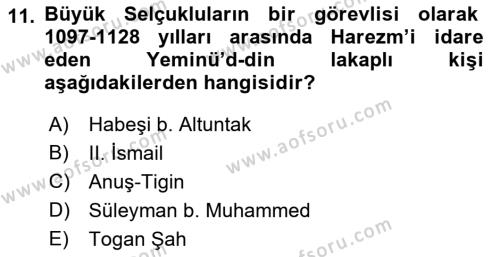 11. Büyük Selçukluların bir görevlisi olarak 1097-1128 yılları arasında Harezm'i idare eden Yeminü'd-din lakaplı kişi aşağıdakilerden hangisidir?

A) Habeşi b. Altuntak
B) II. İsmail
C) Anuş-Tigin
D) Süleyman b. Muhammed
E) Togan Şah

www.aofsoru.com